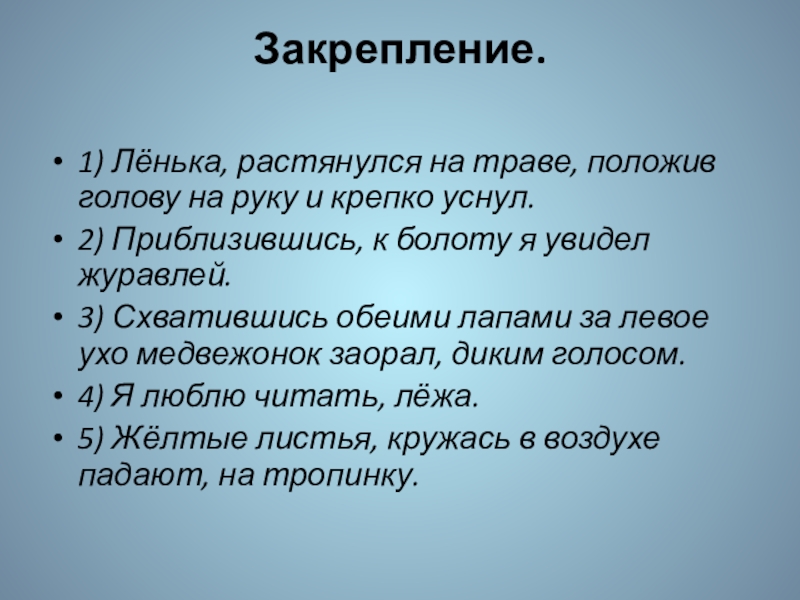 Закрепление.

• 1) Лёнька, растянулся на траве, положив голову на руку и крепко уснул.
• 2) Приблизившись, к болоту я увидел журавлей.
• 3) Схватившись обеими лапами за левое ухо медвежонок заорал, диким голосом.
• 4) Я люблю читать, лёжа.
• 5) Жёлтые листья, кружась в воздухе падают, на тропинку.